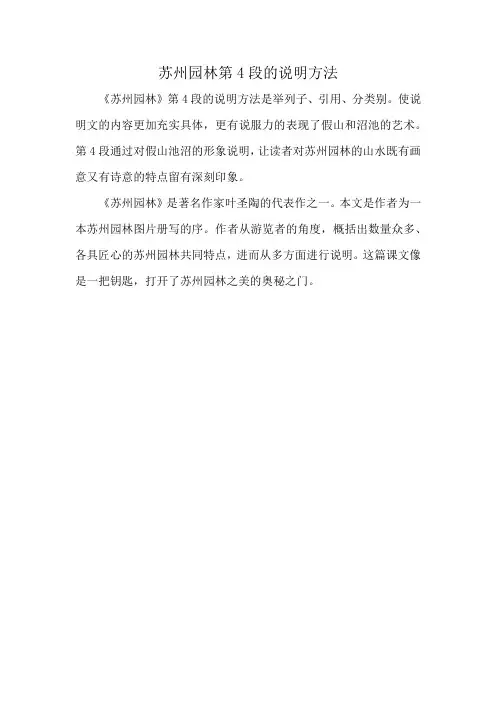 苏州园林第4段的说明方法

《苏州园林》第4段的说明方法是举列子、引用、分类别。使说明文的内容更加充实具体，更有说服力的表现了假山和沼池的艺术。第4段通过对假山池沼的形象说明，让读者对苏州园林的山水既有画意又有诗意的特点留有深刻印象。

《苏州园林》是著名作家叶圣陶的代表作之一。本文是作者为一本苏州园林图片册写的序。作者从游览者的角度，概括出数量众多、各具匠心的苏州园林共同特点，进而从多方面进行说明。这篇课文像是一把钥匙，打开了苏州园林之美的奥秘之门。